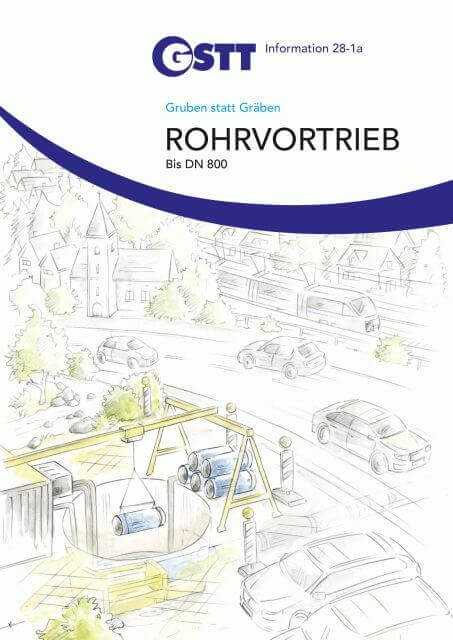 GSTT Information 28-1a

Gruben statt Gräben

ROHRVORTRIEB

Bis DN 800